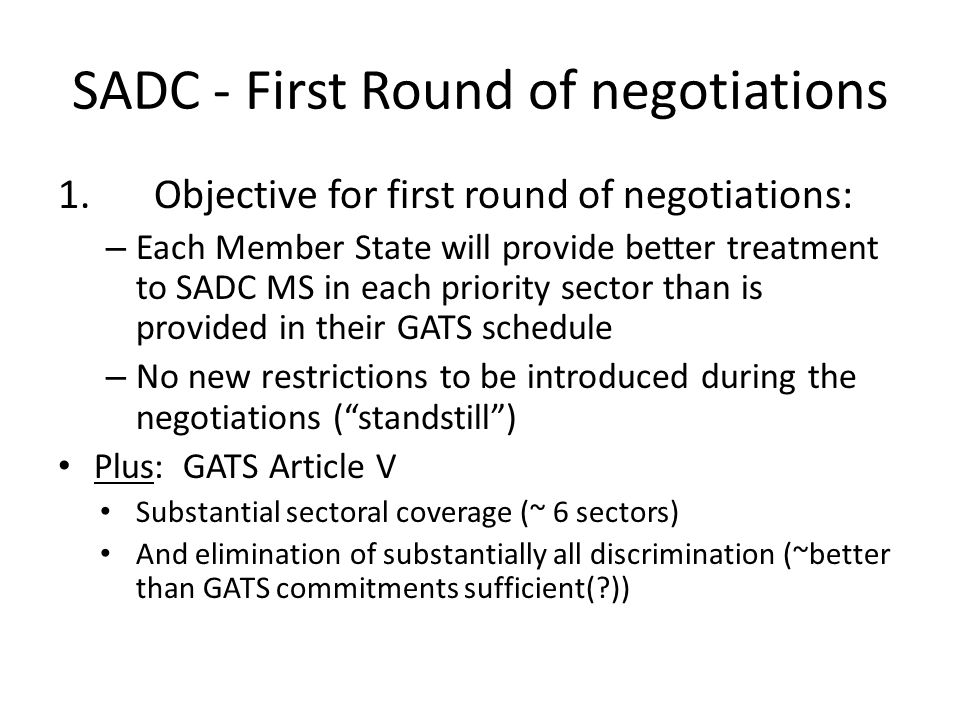 SADC - First Round of negotiations

1. Objective for first round of negotiations:

– Each Member State will provide better treatment to SADC MS in each priority sector than is provided in their GATS schedule

– No new restrictions to be introduced during the negotiations (“standstill”)

• Plus: GATS Article V

• Substantial sectoral coverage (~ 6 sectors)

• And elimination of substantially all discrimination (~better than GATS commitments sufficient(?))